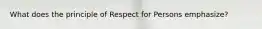 What does the principle of Respect for Persons emphasize?